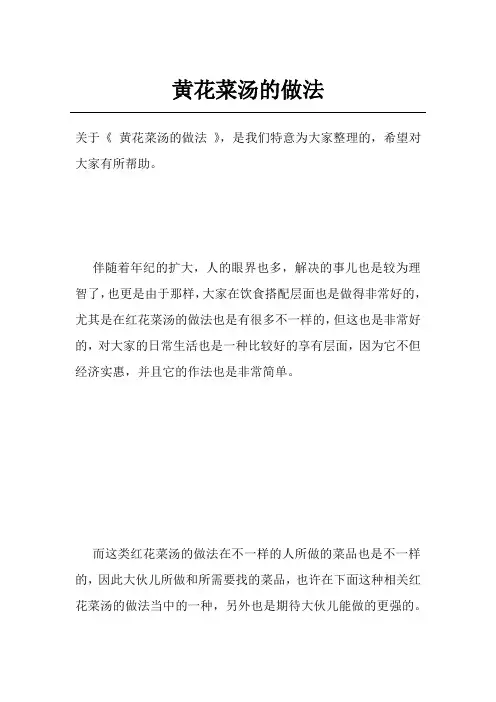 黄花菜汤的做法

关于《 黄花菜汤的做法 》，是我们特意为大家整理的，希望对大家有所帮助。

伴随着年纪的扩大，人的眼界也多，解决的事儿也是较为理智了，也更是由于那样，大家在饮食搭配层面也是做得非常好的，尤其是在红花菜汤的做法也是有很多不一样的，但这也是非常好的，对大家的日常生活也是一种比较好的享有层面，因为它不但经济实惠，并且它的作法也是非常简单。

而这类红花菜汤的做法在不一样的人所做的菜品也是不一样的，因此大伙儿所做和所需要找的菜品，也许在下面这种相关红花菜汤的做法当中的一种，另外也是期待大伙儿能做的更强的。